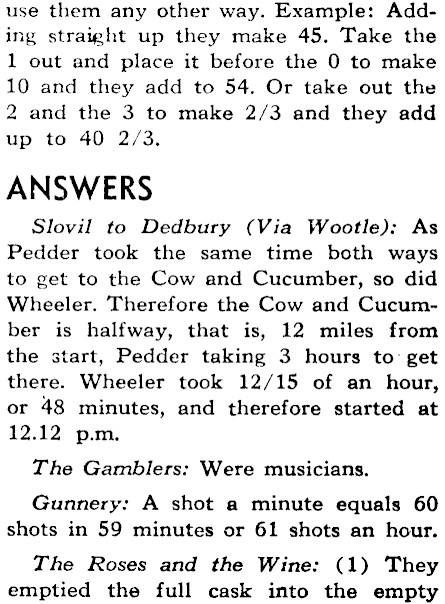 use them any other way. Example: Adding straight up they make 45. Take the 1 out and place it before the 0 to make 10 and they add to 54. Or take out the 2 and the 3 to make 2/3 and they add up to 40 2/3.

ANSWERS

Slovil to Dedbury (Via Wootle): As Pedder took the same time both ways to get to the Cow and Cucumber, so did Wheeler. Therefore the Cow and Cucumber is halfway, that is, 12 miles from the start, Pedder taking 3 hours to get there. Wheeler took 12/15 of an hour, or 48 minutes, and therefore started at 12.12 p.m.

The Gamblers: Were musicians.

Gunnery: A shot a minute equals 60 shots in 59 minutes or 61 shots an hour.

The Roses and the Wine: (1) They emptied the full cask into the empty